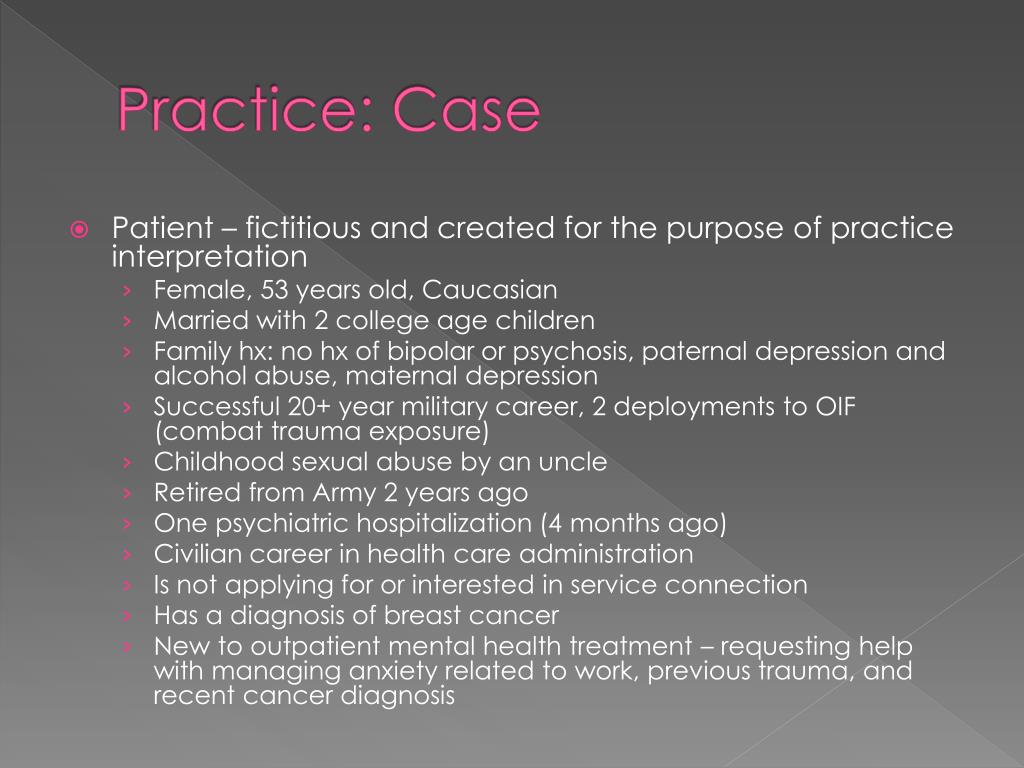 Practice: Case

Patient – fictitious and created for the purpose of practice interpretation
› Female, 53 years old, Caucasian
› Married with 2 college age children
› Family hx: no hx of bipolar or psychosis, paternal depression and alcohol abuse, maternal depression
› Successful 20+ year military career, 2 deployments to OIF (combat trauma exposure)
› Childhood sexual abuse by an uncle
› Retired from Army 2 years ago
› One psychiatric hospitalization (4 months ago)
› Civilian career in health care administration
› Is not applying for or interested in service connection
› Has a diagnosis of breast cancer
› New to outpatient mental health treatment – requesting help with managing anxiety related to work, previous trauma, and recent cancer diagnosis